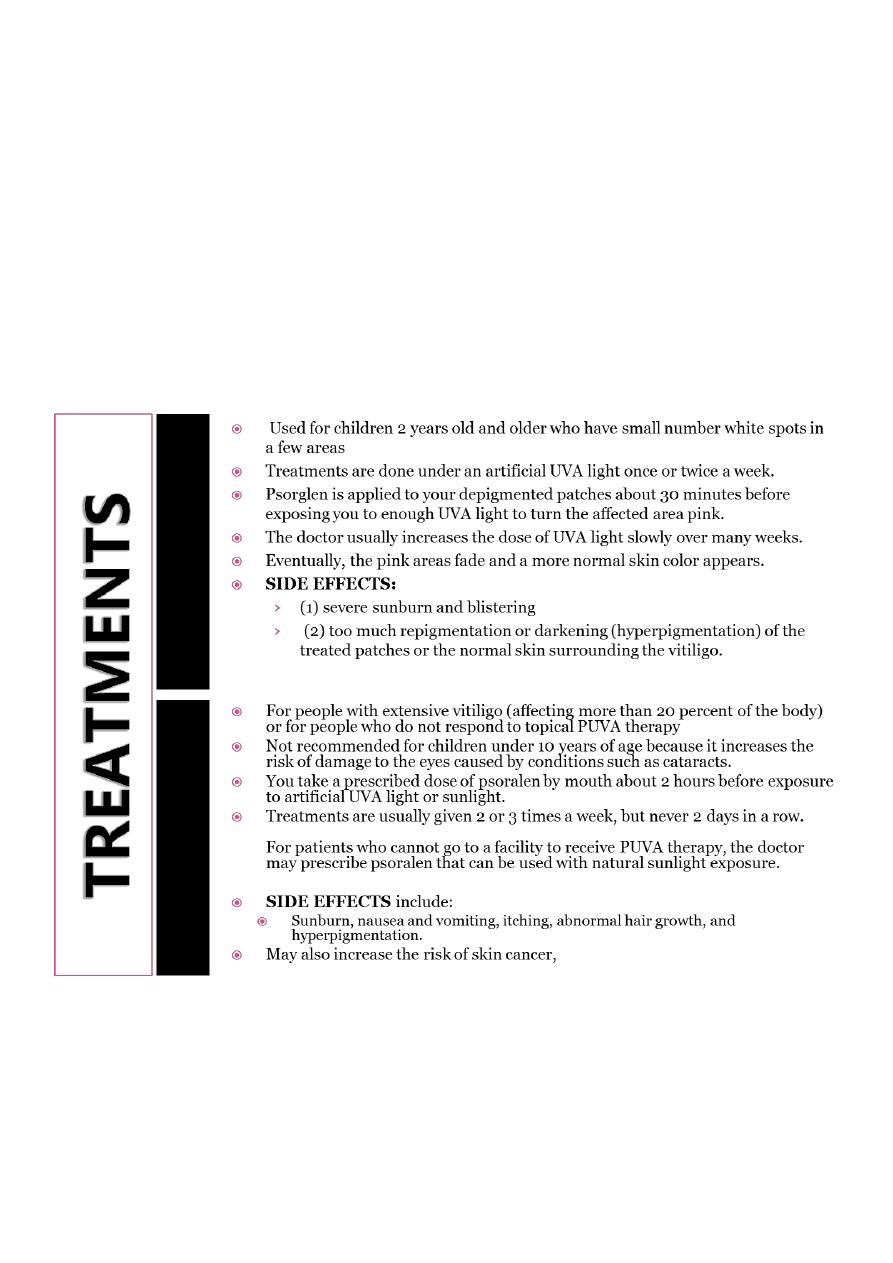 TREATMENTS

Used for children 2 years old and older who have small number white spots in a few areas

Treatments are done under an artificial UVA light once or twice a week.

Psorglen is applied to your depigmented patches about 30 minutes before exposing you to enough UVA light to turn the affected area pink.

The doctor usually increases the dose of UVA light slowly over many weeks.

Eventually, the pink areas fade and a more normal skin color appears.

SIDE EFFECTS:

(1) severe sunburn and blistering

(2) too much repigmentation or darkening (hyperpigmentation) of the treated patches or the normal skin surrounding the vitiligo.

For people with extensive vitiligo (affecting more than 20 percent of the body) or for people who do not respond to topical PUVA therapy

Not recommended for children under 10 years of age because it increases the risk of damage to the eyes caused by conditions such as cataracts.

You take a prescribed dose of psoralen by mouth about 2 hours before exposure to artificial UVA light or sunlight.

Treatments are usually given 2 or 3 times a week, but never 2 days in a row.

For patients who cannot go to a facility to receive PUVA therapy, the doctor may prescribe psoralen that can be used with natural sunlight exposure.

SIDE EFFECTS include:

Sunburn, nausea and vomiting, itching, abnormal hair growth, and hyperpigmentation.

May also increase the risk of skin cancer,